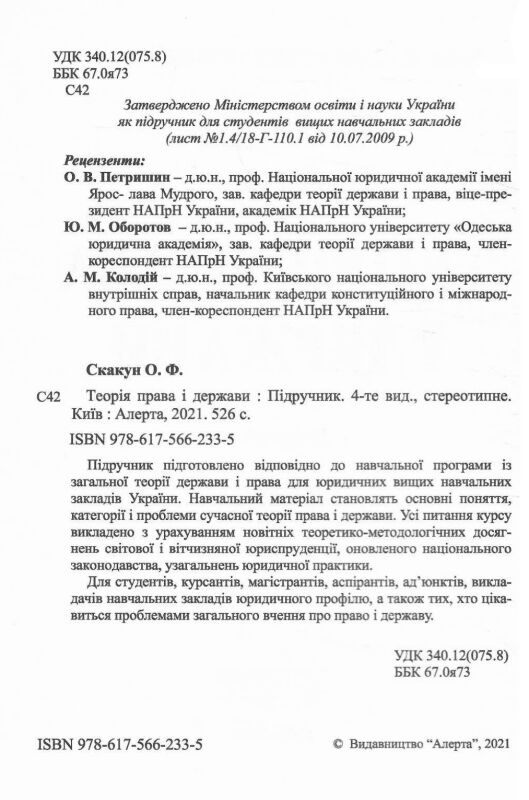 УДК 340.12(075.8)
ББК 67.0я73
С42

Затверджено Міністерством освіти і науки України як підручник для студентів вищих навчальних закладів (лист №1.4/18-Г-110.1 від 10.07.2009 р.)

Рецензенти:
О. В. Петришин – д.ю.н., проф. Національної юридичної академії імені Ярос- лава Мудрого, зав. кафедри теорії держави і права, віце-президент НАПрН України, академік НАПрН України;
Ю. М. Оборотов – д.ю.н., проф. Національного університету «Одеська юридична академія», зав. кафедри теорії держави і права, член-кореспондент НАПрН України;
А. М. Колодій – д.ю.н., проф. Київського національного університету внутрішніх справ, начальник кафедри конституційного і міжнародного права, член-кореспондент НАПрН України.

Скакун О. Ф.

С42 Теорія права і держави : Підручник. 4-те вид., стереотипне. Київ : Алерта, 2021. 526 с.

ISBN 978-617-566-233-5

Підручник підготовлено відповідно до навчальної програми із загальної теорії держави і права для юридичних вищих навчальних закладів України. Навчальний матеріал становлять основні поняття, категорії і проблеми сучасної теорії права і держави. Усі питання курсу викладено з урахуванням новітніх теоретико-методологічних досягнень світової і вітчизняної юриспруденції, оновленого національного законодавства, узагальнень юридичної практики.

Для студентів, курсантів, магістрантів, аспірантів, ад'юнктів, викладачів навчальних закладів юридичного профілю, а також тих, хто цікавиться проблемами загального вчення про право і державу.

УДК 340.12(075.8)
ББК 67.0я73

ISBN 978-617-566-233-5

© Видавництво "Алерта", 2021